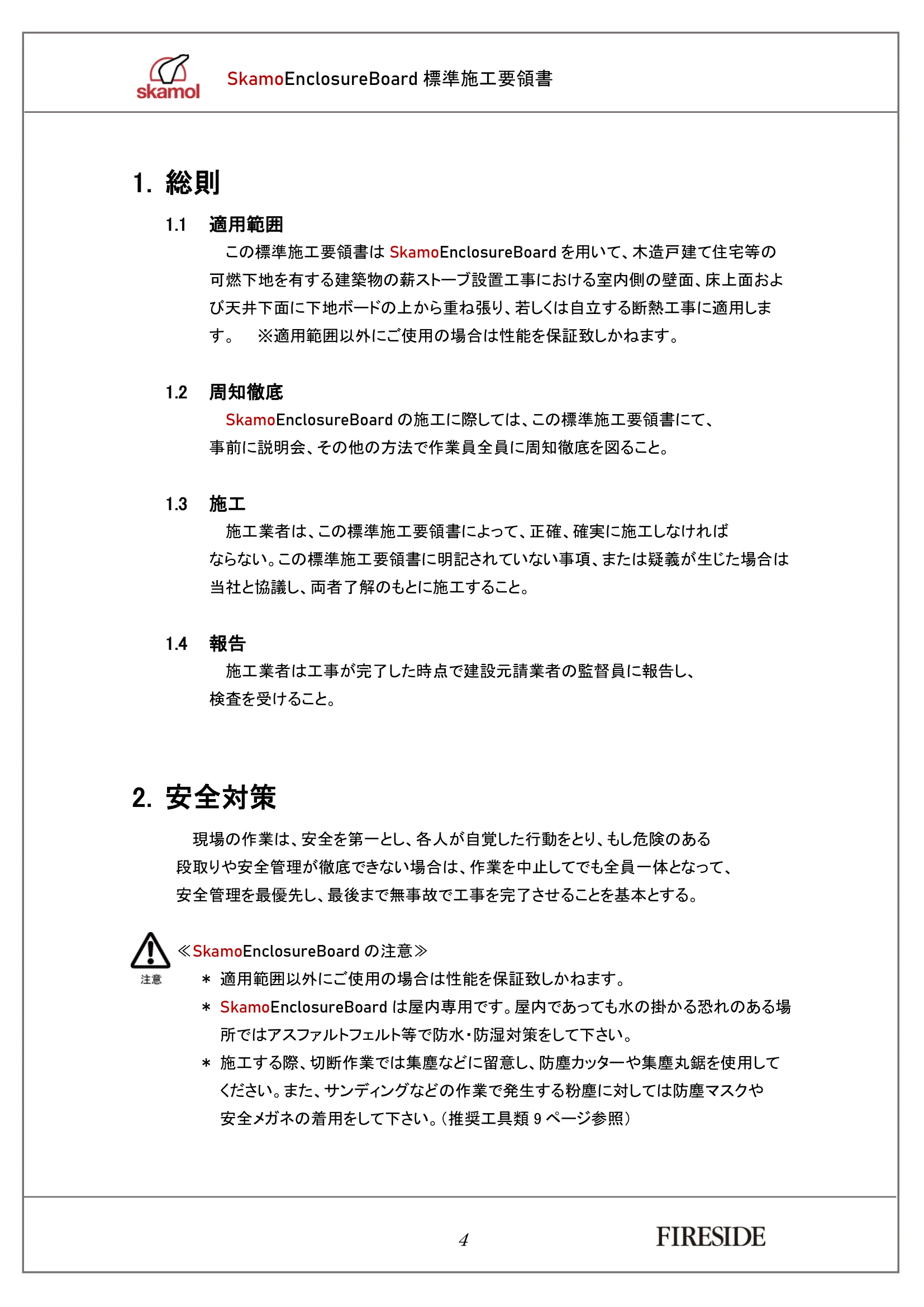 skamol

SkamoEnclosureBoard 標準施工要領書

1. 総則

1.1 適用範囲

この標準施工要領書は SkamoEnclosureBoard を用いて、木造戸建て住宅等の可燃下地を有する建築物の薪ストーブ設置工事における室内側の壁面、床上面および天井下面に下地ボードの上から重ね張り、若しくは自立する断熱工事に適用します。 ※適用範囲以外にご使用の場合は性能を保証致しかねます。

1.2 周知徹底

SkamoEnclosureBoard の施工に際しては、この標準施工要領書にて、事前に説明会、その他の方法で作業員全員に周知徹底を図ること。

1.3 施工

施工業者は、この標準施工要領書によって、正確、確実に施工しなければならない。この標準施工要領書に明記されていない事項、または疑義が生じた場合は当社と協議し、両者了解のもとに施工すること。

1.4 報告

施工業者は工事が完了した時点で建設元請業者の監督員に報告し、検査を受けること。

2. 安全対策

現場の作業は、安全を第一とし、各人が自覚した行動をとり、もし危険のある段取りや安全管理が徹底できない場合は、作業を中止してでも全員一体となって、安全管理を最優先し、最後まで無事故で工事を完了させることを基本とする。

注意

≪SkamoEnclosureBoard の注意≫

＊ 適用範囲以外にご使用の場合は性能を保証致しかねます。

＊ SkamoEnclosureBoard は屋内専用です。屋内であっても水の掛かる恐れのある場所ではアスファルトフェルト等で防水・防湿対策をして下さい。

＊ 施工する際、切断作業では集塵などに留意し、防塵カッターや集塵丸鋸を使用してください。また、サンディングなどの作業で発生する粉塵に対しては防塵マスクや安全メガネの着用をして下さい。（推奨工具類 9 ページ参照）

4

FIRESIDE